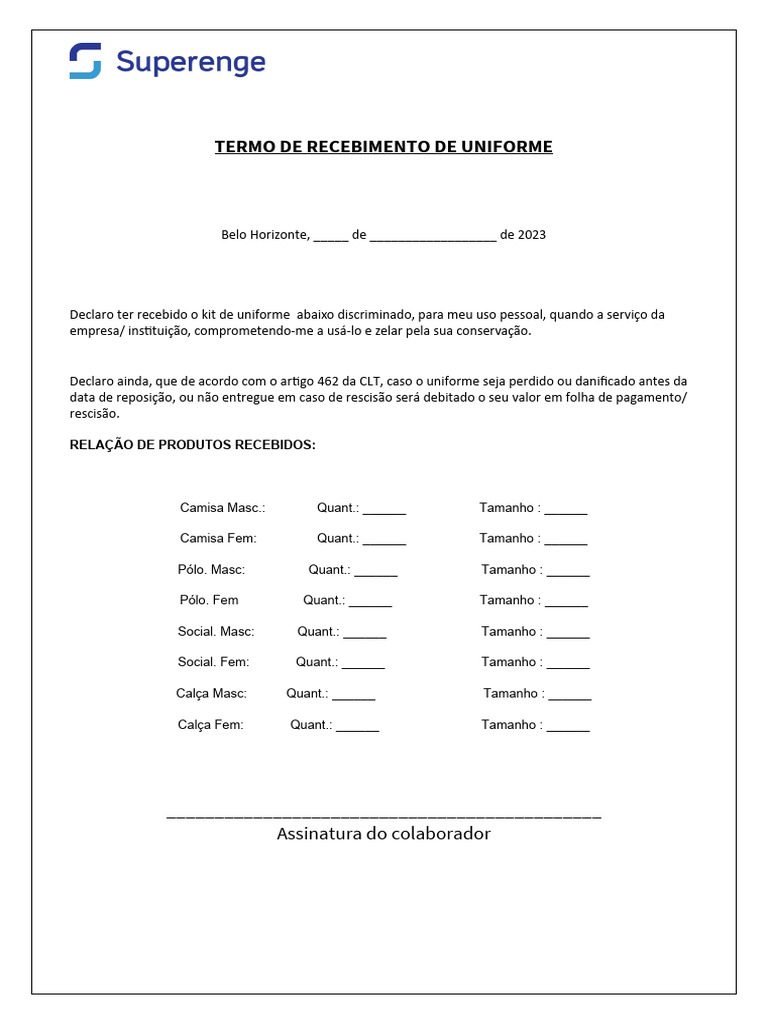 Superenge

TERMO DE RECEBIMENTO DE UNIFORME

Belo Horizonte, _____ de __________________ de 2023

Declaro ter recebido o kit de uniforme abaixo discriminado, para meu uso pessoal, quando a serviço da empresa/ instituição, comprometendo-me a usá-lo e zelar pela sua conservação.

Declaro ainda, que de acordo com o artigo 462 da CLT, caso o uniforme seja perdido ou danificado antes da data de reposição, ou não entregue em caso de rescisão será debitado o seu valor em folha de pagamento/ rescisão.

RELAÇÃO DE PRODUTOS RECEBIDOS:

Camisa Masc.: Quant.: ______ Tamanho : ______
Camisa Fem: Quant.: ______ Tamanho : ______
Pólo. Masc: Quant.: ______ Tamanho : ______
Pólo. Fem Quant.: ______ Tamanho : ______
Social. Masc: Quant.: ______ Tamanho : ______
Social. Fem: Quant.: ______ Tamanho : ______
Calça Masc: Quant.: ______ Tamanho : ______
Calça Fem: Quant.: ______ Tamanho : ______

_______________________________________________
Assinatura do colaborador